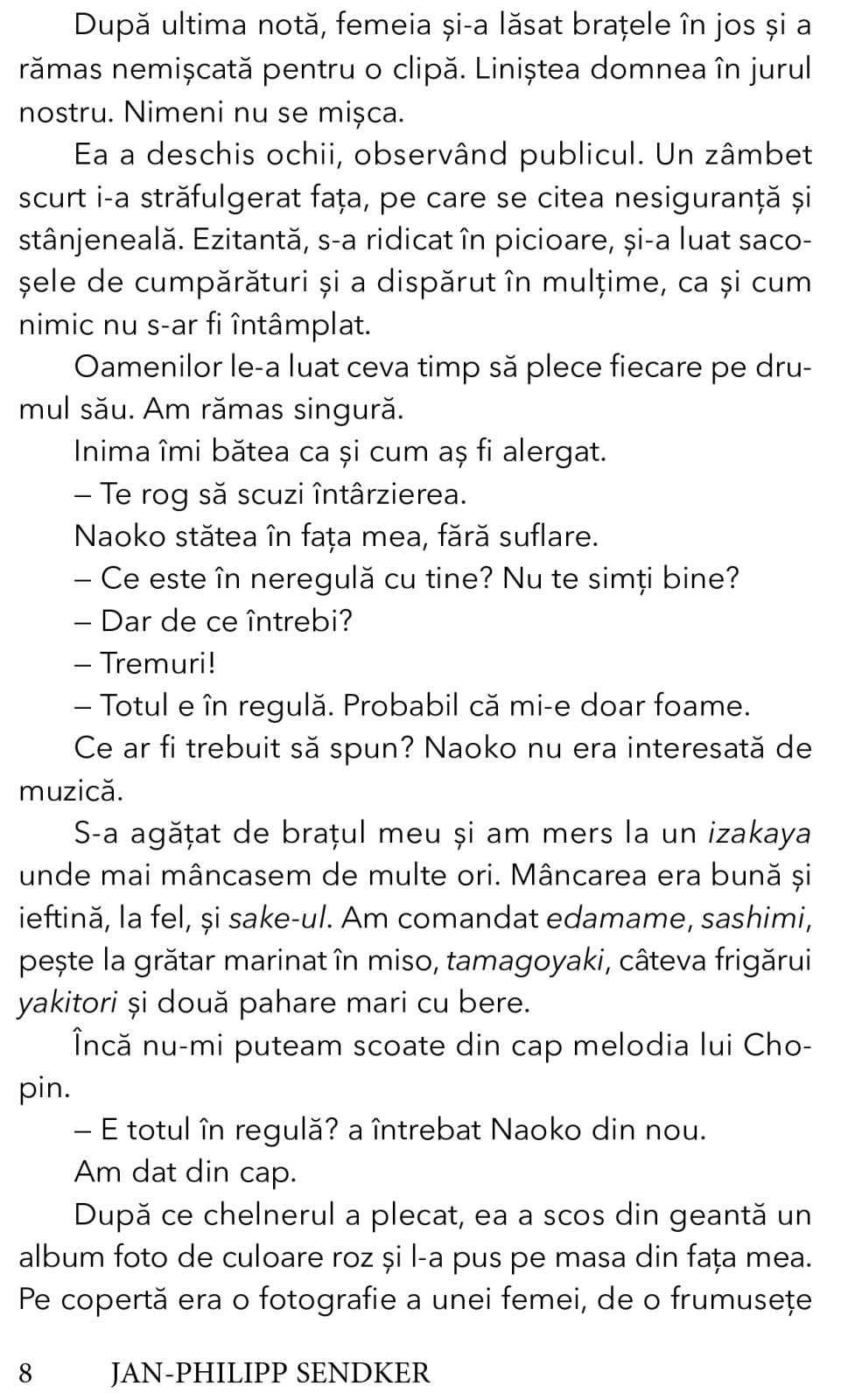 După ultima notă, femeia și-a lăsat brațele în jos și a rămas nemișcată pentru o clipă. Liniștea domnea în jurul nostru. Nimeni nu se mișca.

Ea a deschis ochii, observând publicul. Un zâmbet scurt i-a străfulgerat fața, pe care se citea nesiguranță și stânjeneală. Ezitantă, s-a ridicat în picioare, și-a luat sacoșele de cumpărături și a dispărut în mulțime, ca și cum nimic nu s-ar fi întâmplat.

Oamenilor le-a luat ceva timp să plece fiecare pe drumul său. Am rămas singură.

Inima îmi bătea ca și cum aș fi alergat.

– Te rog să scuzi întârzierea.

Naoko stătea în fața mea, fără suflare.

– Ce este în neregulă cu tine? Nu te simți bine?

– Dar de ce întrebi?

– Tremuri!

– Totul e în regulă. Probabil că mi-e doar foame.

Ce ar fi trebuit să spun? Naoko nu era interesată de muzică.

S-a agățat de brațul meu și am mers la un izakaya unde mai mâncasem de multe ori. Mâncarea era bună și ieftină, la fel, și sake-ul. Am comandat edamame, sashimi, pește la grătar marinat în miso, tamagoyaki, câteva frigărui yakitori și două pahare mari cu bere.

Încă nu-mi puteam scoate din cap melodia lui Chopin.

– E totul în regulă? a întrebat Naoko din nou.

Am dat din cap.

După ce chelnerul a plecat, ea a scos din geantă un album foto de culoare roz și l-a pus pe masa din fața mea. Pe copertă era o fotografie a unei femei, de o frumusețe

8 JAN-PHILIPP SENDKER